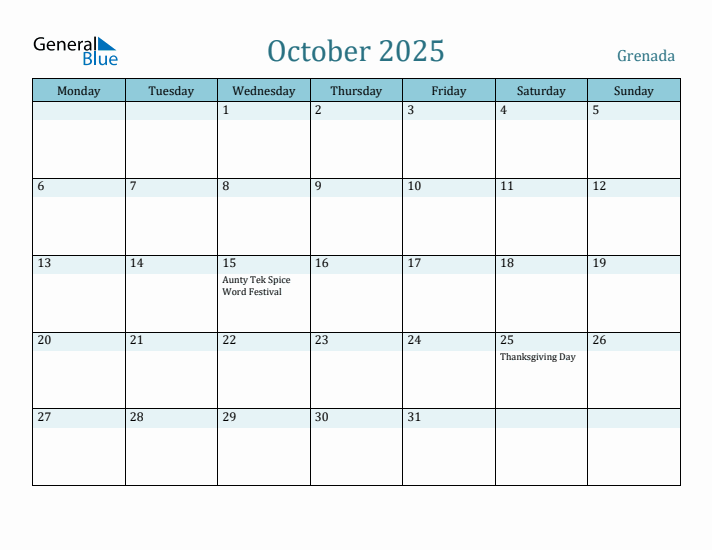 General Blue

October 2025

Grenada

| Monday | Tuesday | Wednesday | Thursday | Friday | Saturday | Sunday |
|---|---|---|---|---|---|---|
| | | 1 | 2 | 3 | 4 | 5 |
| 6 | 7 | 8 | 9 | 10 | 11 | 12 |
| 13 | 14 | 15 Aunty Tek Spice Word Festival | 16 | 17 | 18 | 19 |
| 20 | 21 | 22 | 23 | 24 | 25 Thanksgiving Day | 26 |
| 27 | 28 | 29 | 30 | 31 | | |